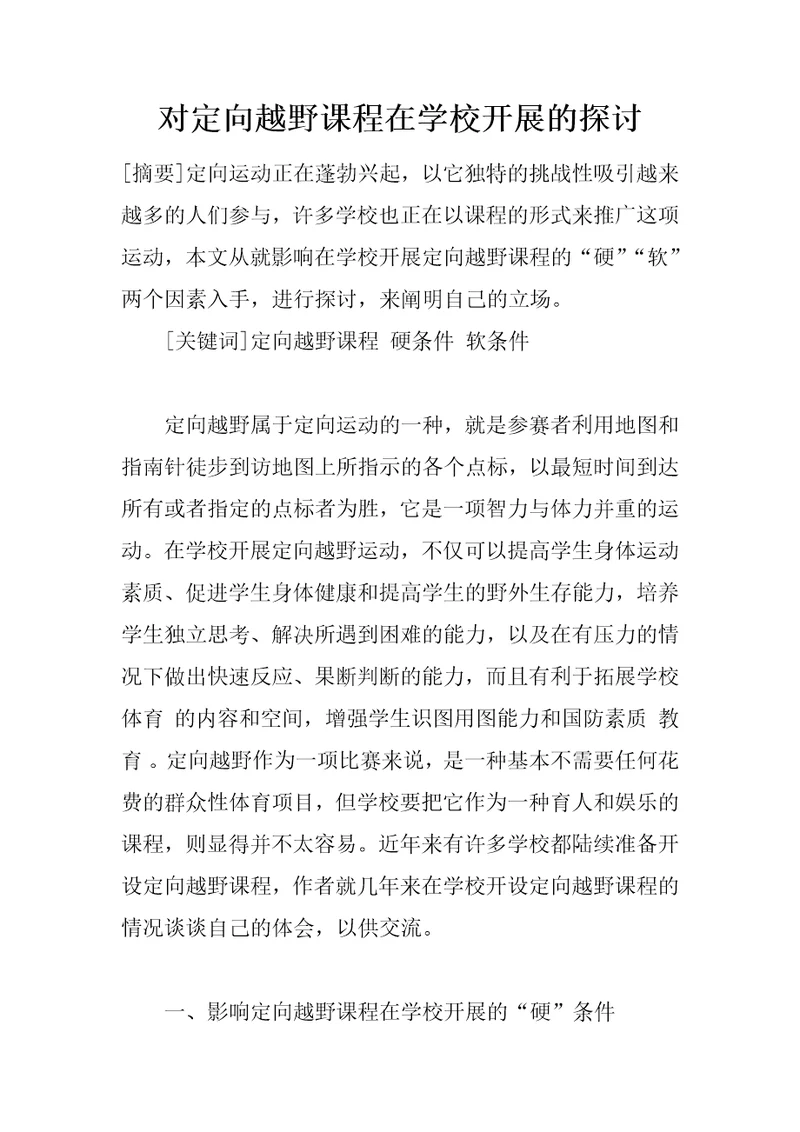 对定向越野课程在学校开展的探讨

[摘要]定向运动正在蓬勃兴起，以它独特的挑战性吸引越来越多的人们参与，许多学校也正在以课程的形式来推广这项运动，本文从就影响在学校开展定向越野课程的“硬”“软”两个因素入手，进行探讨，来阐明自己的立场。

[关键词]定向越野课程 硬条件 软条件

定向越野属于定向运动的一种，就是参赛者利用地图和指南针徒步到访地图上所指示的各个点标，以最短时间到达所有或者指定的点标者为胜，它是一项智力与体力并重的运动。在学校开展定向越野运动，不仅可以提高学生身体运动素质、促进学生身体健康和提高学生的野外生存能力，培养学生独立思考、解决所遇到困难的能力，以及在有压力的情况下做出快速反应、果断判断的能力，而且有利于拓展学校体育 的内容和空间，增强学生识图用图能力和国防素质 教育 。定向越野作为一项比赛来说，是一种基本不需要任何花费的群众性体育项目，但学校要把它作为一种育人和娱乐的课程，则显得并不太容易。近年来有许多学校都陆续准备开设定向越野课程，作者就几年来在学校开设定向越野课程的情况谈谈自己的体会，以供交流。

一、影响定向越野课程在学校开展的“硬”条件